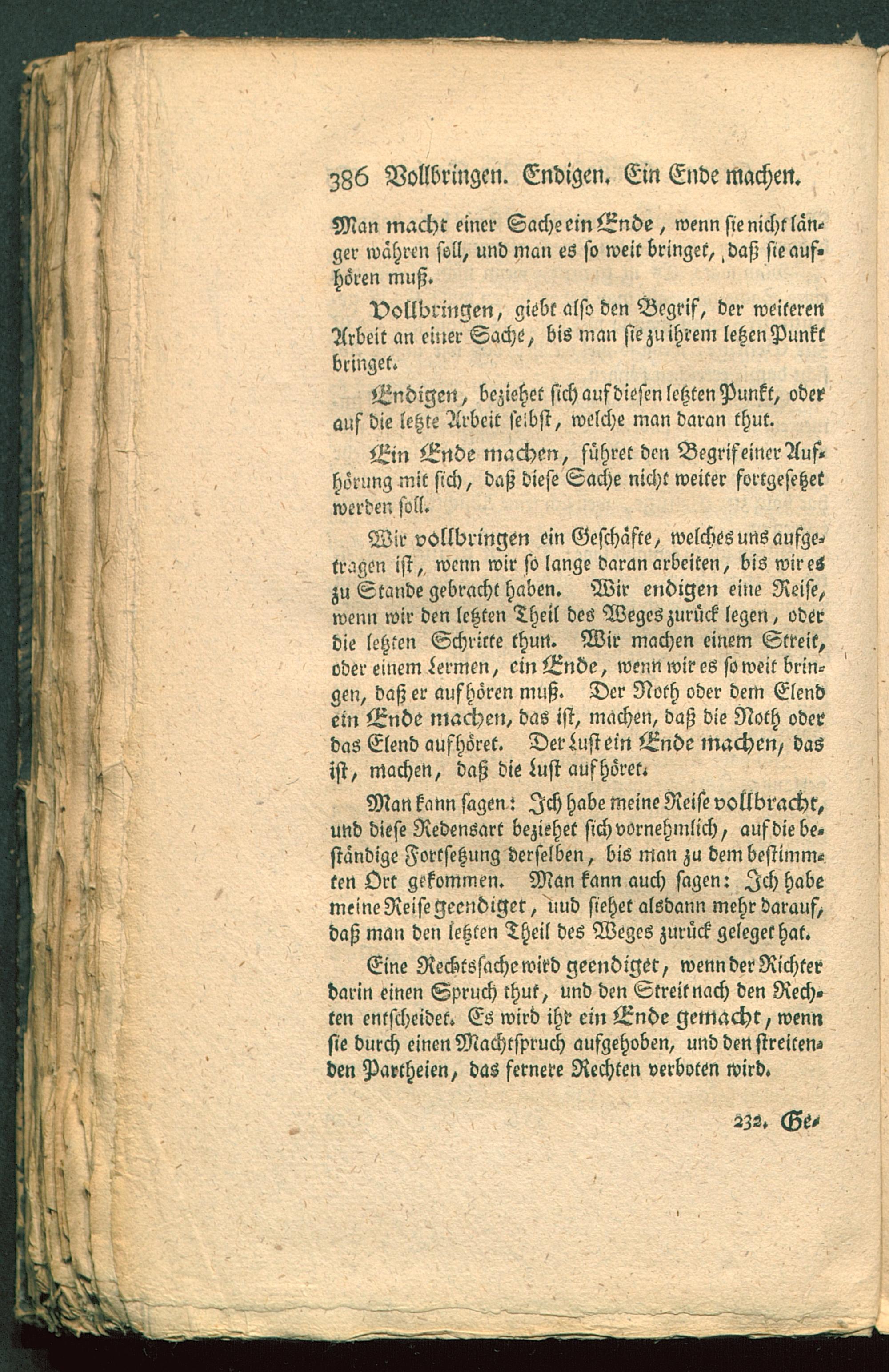 386 Vollbringen. Endigen. Ein Ende machen.

Man macht einer Sache ein Ende, wenn sie nicht länger währen soll, und man es so weit bringet, daß sie aufhören muß.

Vollbringen, giebt also den Begrif, der weiteren Arbeit an einer Sache, bis man sie zu ihrem letzen Punkt bringet.

Endigen, beziehet sich auf diesen letzten Punkt, oder auf die letzte Arbeit selbst, welche man daran thut.

Ein Ende machen, führet den Begrif einer Aufhörung mit sich, daß diese Sache nicht weiter fortgesetzet werden soll.

Wir vollbringen ein Geschäfte, welches uns aufgetragen ist, wenn wir so lange daran arbeiten, bis wir es zu Stande gebracht haben. Wir endigen eine Reise, wenn wir den letzten Theil des Weges zurück legen, oder die letzten Schritte thun. Wir machen einem Streit, oder einem Lermen, ein Ende, wenn wir es so weit bringen, daß er aufhören muß. Der Noth oder dem Elend ein Ende machen, das ist, machen, daß die Noth oder das Elend aufhöret. Der Lust ein Ende machen, das ist, machen, daß die Lust aufhöret.

Man kann sagen: Ich habe meine Reise vollbracht, und diese Redensart beziehet sich vornehmlich, auf die beständige Fortsetzung derselben, bis man zu dem bestimmten Ort gekommen. Man kann auch sagen: Ich habe meine Reise geendiget, uud siehet alsdann mehr darauf, daß man den letzten Theil des Weges zurück geleget hat.

Eine Rechtssache wird geendiget, wenn der Richter darin einen Spruch thut, und den Streit nach den Rechten entscheidet. Es wird ihr ein Ende gemacht, wenn sie durch einen Machtspruch aufgehoben, und den streitenden Partheien, das fernere Rechten verboten wird.

232. Ge-